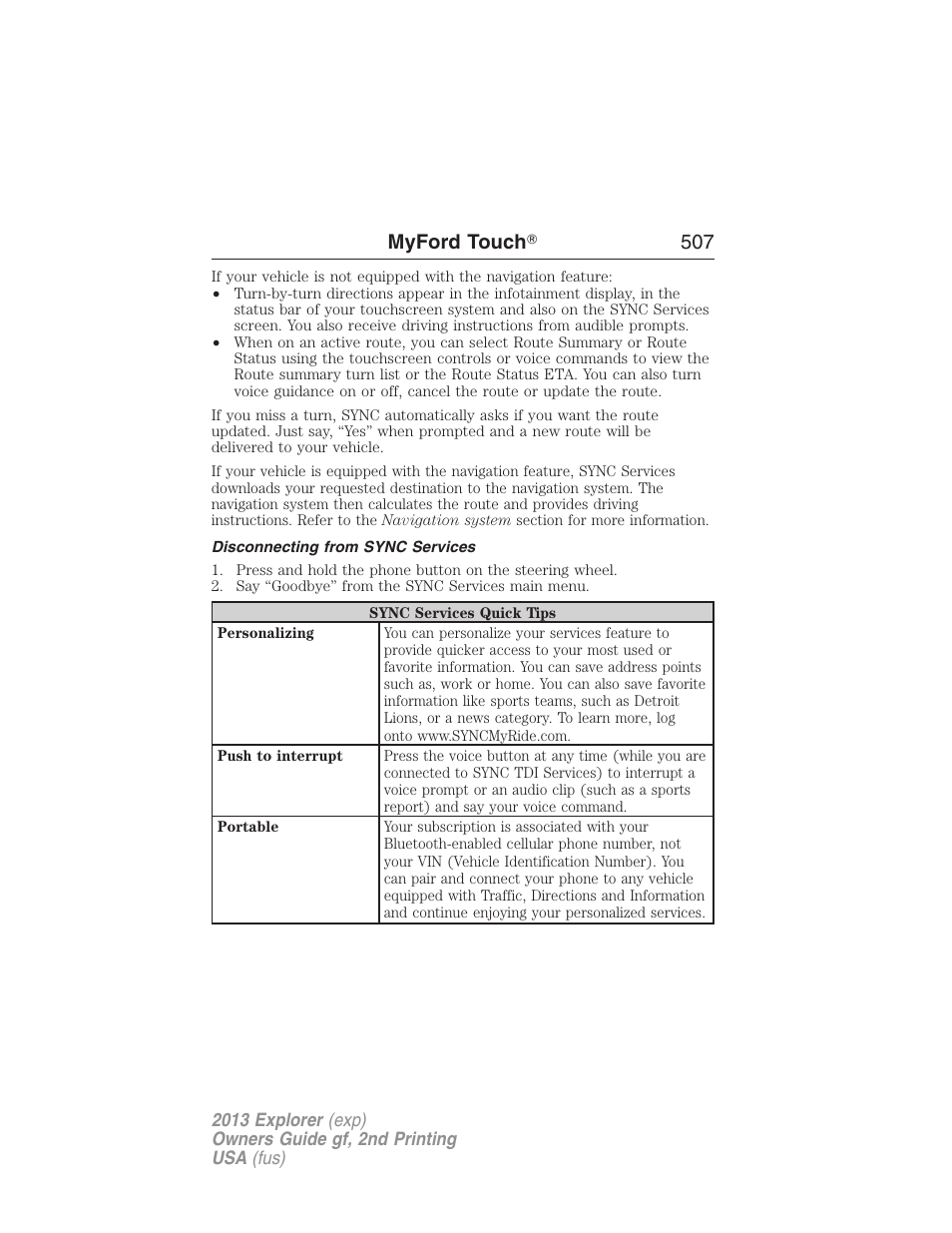 MyFord Touch® 507

If your vehicle is not equipped with the navigation feature:

• Turn-by-turn directions appear in the infotainment display, in the status bar of your touchscreen system and also on the SYNC Services screen. You also receive driving instructions from audible prompts.
• When on an active route, you can select Route Summary or Route Status using the touchscreen controls or voice commands to view the Route summary turn list or the Route Status ETA. You can also turn voice guidance on or off, cancel the route or update the route.

If you miss a turn, SYNC automatically asks if you want the route updated. Just say, “Yes” when prompted and a new route will be delivered to your vehicle.

If your vehicle is equipped with the navigation feature, SYNC Services downloads your requested destination to the navigation system. The navigation system then calculates the route and provides driving instructions. Refer to the Navigation system section for more information.

Disconnecting from SYNC Services

1. Press and hold the phone button on the steering wheel.
2. Say “Goodbye” from the SYNC Services main menu.

| SYNC Services Quick Tips | |
|---|---|
| Personalizing | You can personalize your services feature to provide quicker access to your most used or favorite information. You can save address points such as, work or home. You can also save favorite information like sports teams, such as Detroit Lions, or a news category. To learn more, log onto www.SYNCMyRide.com. |
| Push to interrupt | Press the voice button at any time (while you are connected to SYNC TDI Services) to interrupt a voice prompt or an audio clip (such as a sports report) and say your voice command. |
| Portable | Your subscription is associated with your Bluetooth-enabled cellular phone number, not your VIN (Vehicle Identification Number). You can pair and connect your phone to any vehicle equipped with Traffic, Directions and Information and continue enjoying your personalized services. |

2013 Explorer (exp)
Owners Guide gf, 2nd Printing
USA (fus)